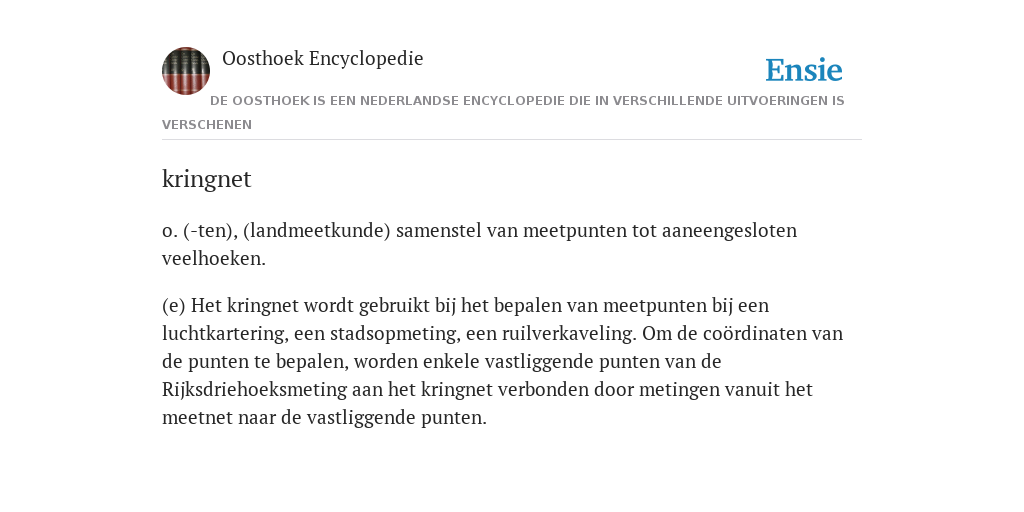 Oosthoek Encyclopedie

Ensie

DE OOSTHOEK IS EEN NEDERLANDSE ENCYCLOPEDIE DIE IN VERSCHILLENDE UITVOERINGEN IS VERSCHENEN

kringnet

o. (-ten), (landmeetkunde) samenstel van meetpunten tot aaneengesloten veelhoeken.

(e) Het kringnet wordt gebruikt bij het bepalen van meetpunten bij een luchtkartering, een stadsopmeting, een ruilverkaveling. Om de coördinaten van de punten te bepalen, worden enkele vastliggende punten van de Rijksdriehoeksmeting aan het kringnet verbonden door metingen vanuit het meetnet naar de vastliggende punten.